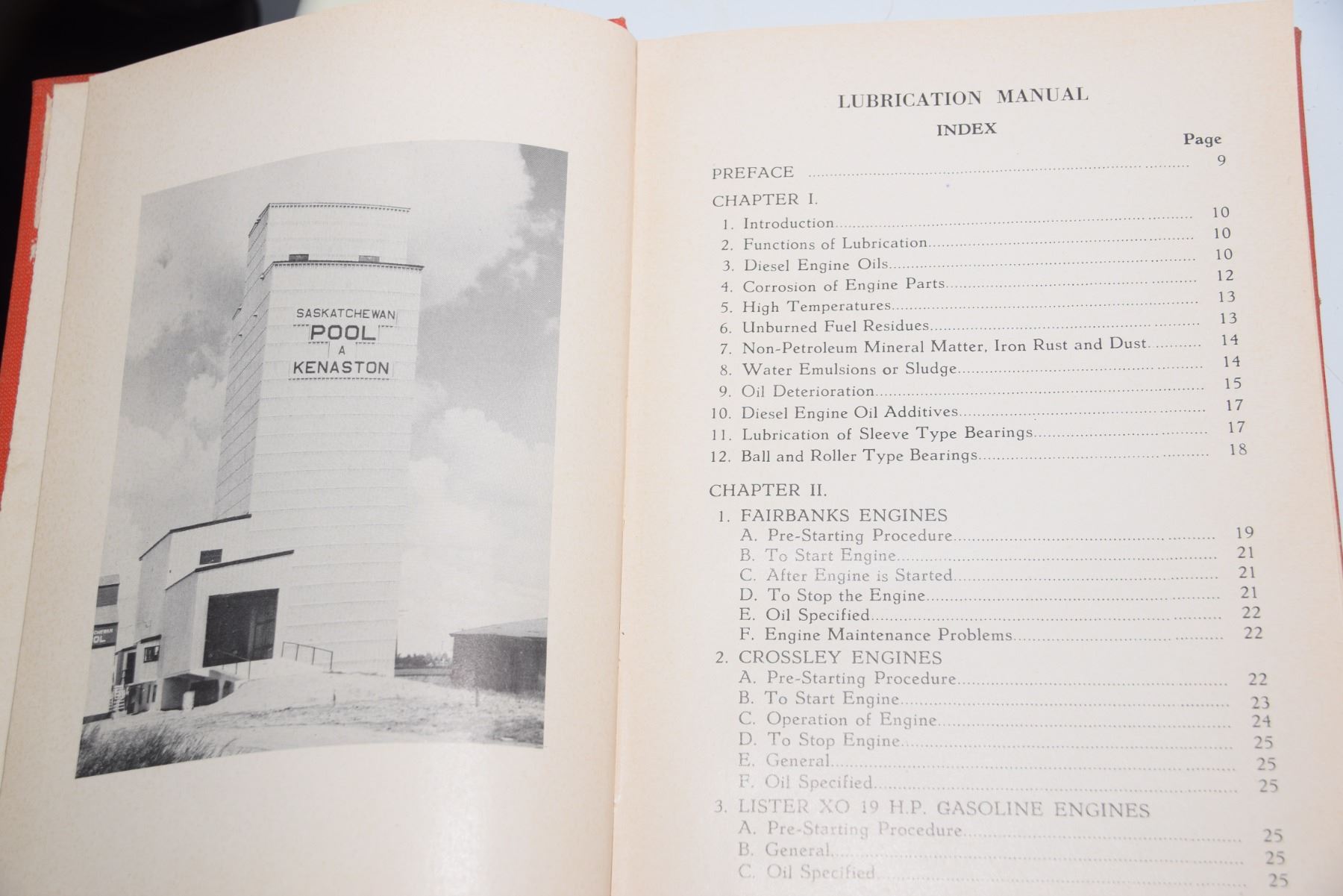 SASKATCHEWAN
POOL
A
KENASTON

LUBRICATION MANUAL

INDEX

Page

PREFACE 9

CHAPTER I.

1. Introduction 10
2. Functions of Lubrication 10
3. Diesel Engine Oils 10
4. Corrosion of Engine Parts 12
5. High Temperatures 13
6. Unburned Fuel Residues 13
7. Non-Petroleum Mineral Matter, Iron Rust and Dust 14
8. Water Emulsions or Sludge 14
9. Oil Deterioration 15
10. Diesel Engine Oil Additives 17
11. Lubrication of Sleeve Type Bearings 17
12. Ball and Roller Type Bearings 18

CHAPTER II.

1. FAIRBANKS ENGINES
A. Pre-Starting Procedure 19
B. To Start Engine 21
C. After Engine is Started 21
D. To Stop the Engine 21
E. Oil Specified 22
F. Engine Maintenance Problems 22
2. CROSSLEY ENGINES
A. Pre-Starting Procedure 22
B. To Start Engine 23
C. Operation of Engine 24
D. To Stop Engine 25
E. General 25
F. Oil Specified 25
3. LISTER XO 19 H.P. GASOLINE ENGINES
A. Pre-Starting Procedure 25
B. General 25
C. Oil Specified 25